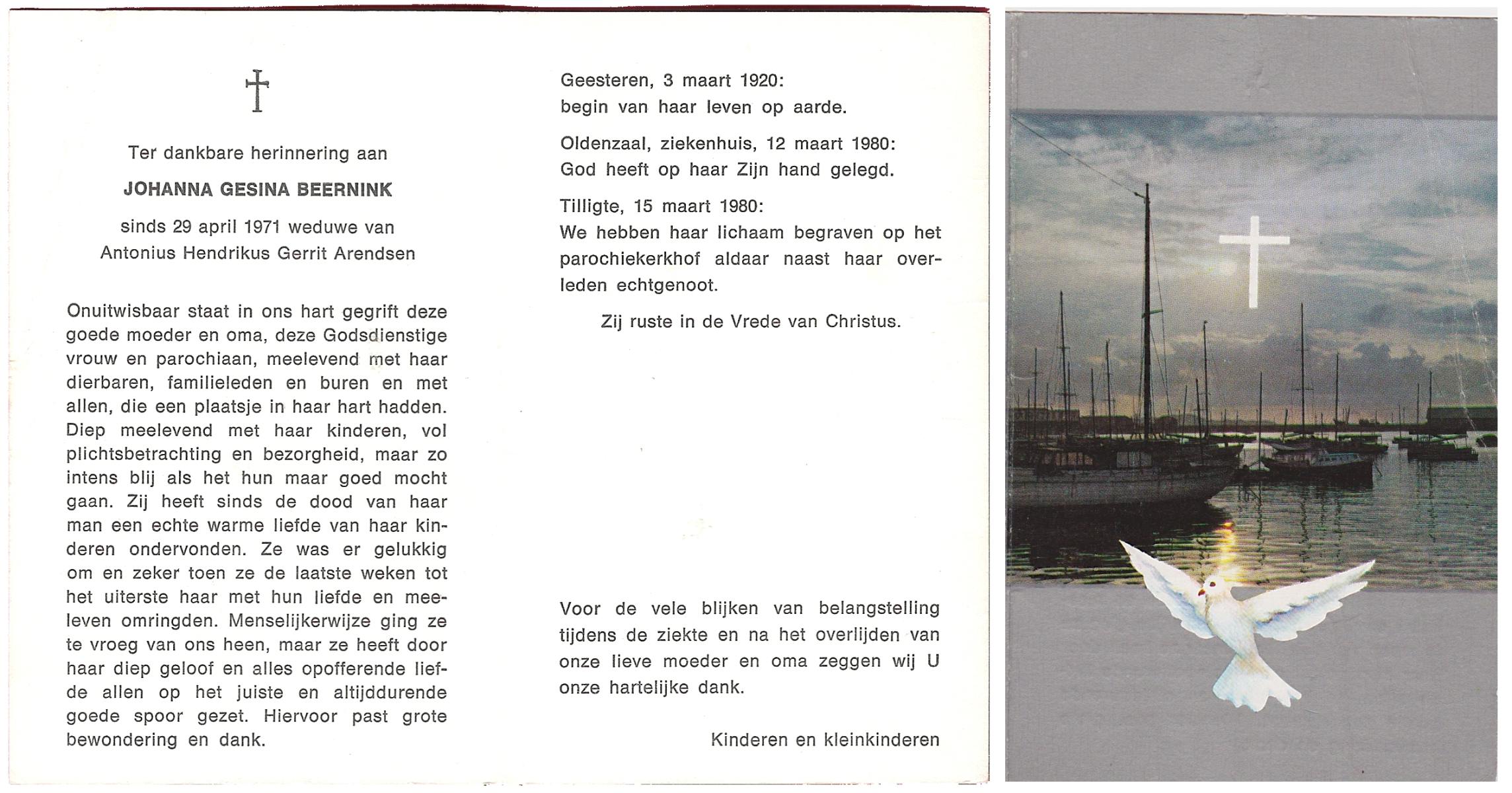 Ter dankbare herinnering aan

JOHANNA GESINA BEERNINK

sinds 29 april 1971 weduwe van
Antonius Hendrikus Gerrit Arendsen

Onuitwisbaar staat in ons hart gegrift deze goede moeder en oma, deze Godsdienstige vrouw en parochiaan, meelevend met haar dierbaren, familieleden en buren en met allen, die een plaatsje in haar hart hadden. Diep meelevend met haar kinderen, vol plichtsbetrachting en bezorgheid, maar zo intens blij als het hun maar goed mocht gaan. Zij heeft sinds de dood van haar man een echte warme liefde van haar kinderen ondervonden. Ze was er gelukkig om en zeker toen ze de laatste weken tot het uiterste haar met hun liefde en meeleven omringden. Menselijkerwijze ging ze te vroeg van ons heen, maar ze heeft door haar diep geloof en alles opofferende liefde allen op het juiste en altijddurende goede spoor gezet. Hiervoor past grote bewondering en dank.

Geesteren, 3 maart 1920:
begin van haar leven op aarde.

Oldenzaal, ziekenhuis, 12 maart 1980:
God heeft op haar Zijn hand gelegd.

Tilligte, 15 maart 1980:
We hebben haar lichaam begraven op het parochiekerkhof aldaar naast haar overleden echtgenoot.

Zij ruste in de Vrede van Christus.

Voor de vele blijken van belangstelling tijdens de ziekte en na het overlijden van onze lieve moeder en oma zeggen wij U onze hartelijke dank.

Kinderen en kleinkinderen